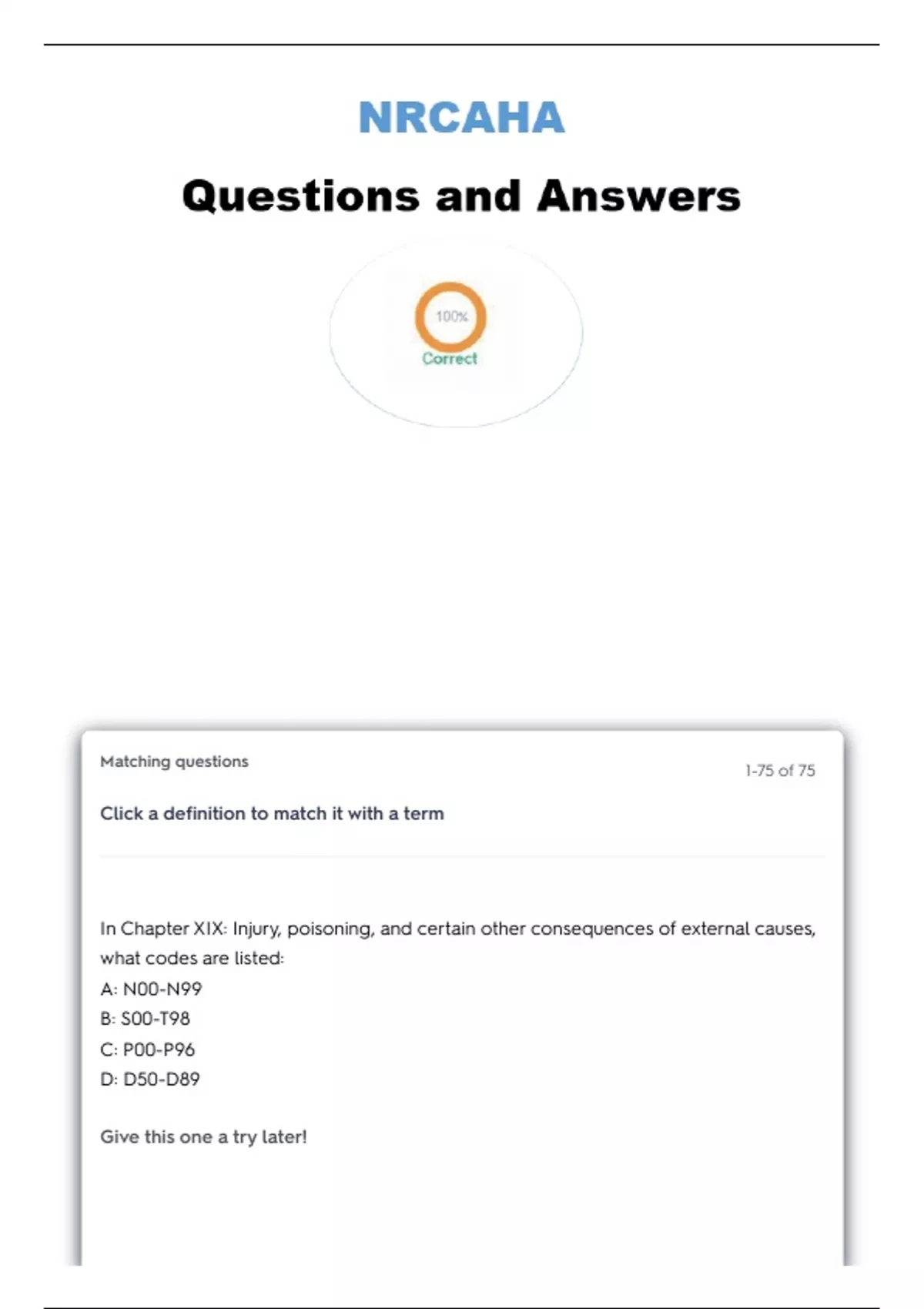 NRCAHA

Questions and Answers

100%
Correct

Matching questions

1-75 of 75

Click a definition to match it with a term

In Chapter XIX: Injury, poisoning, and certain other consequences of external causes, what codes are listed:
A: N00-N99
B: S00-T98
C: P00-P96
D: D50-D89

Give this one a try later!